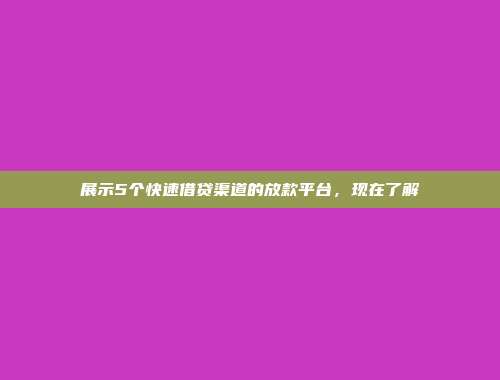 展示5个快速借贷渠道的放款平台，现在了解